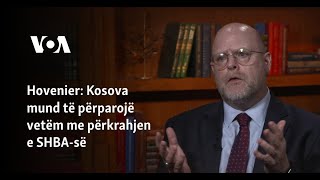 VOA

Hovenier: Kosova mund të përparojë vetëm me përkrahjen e SHBA-së